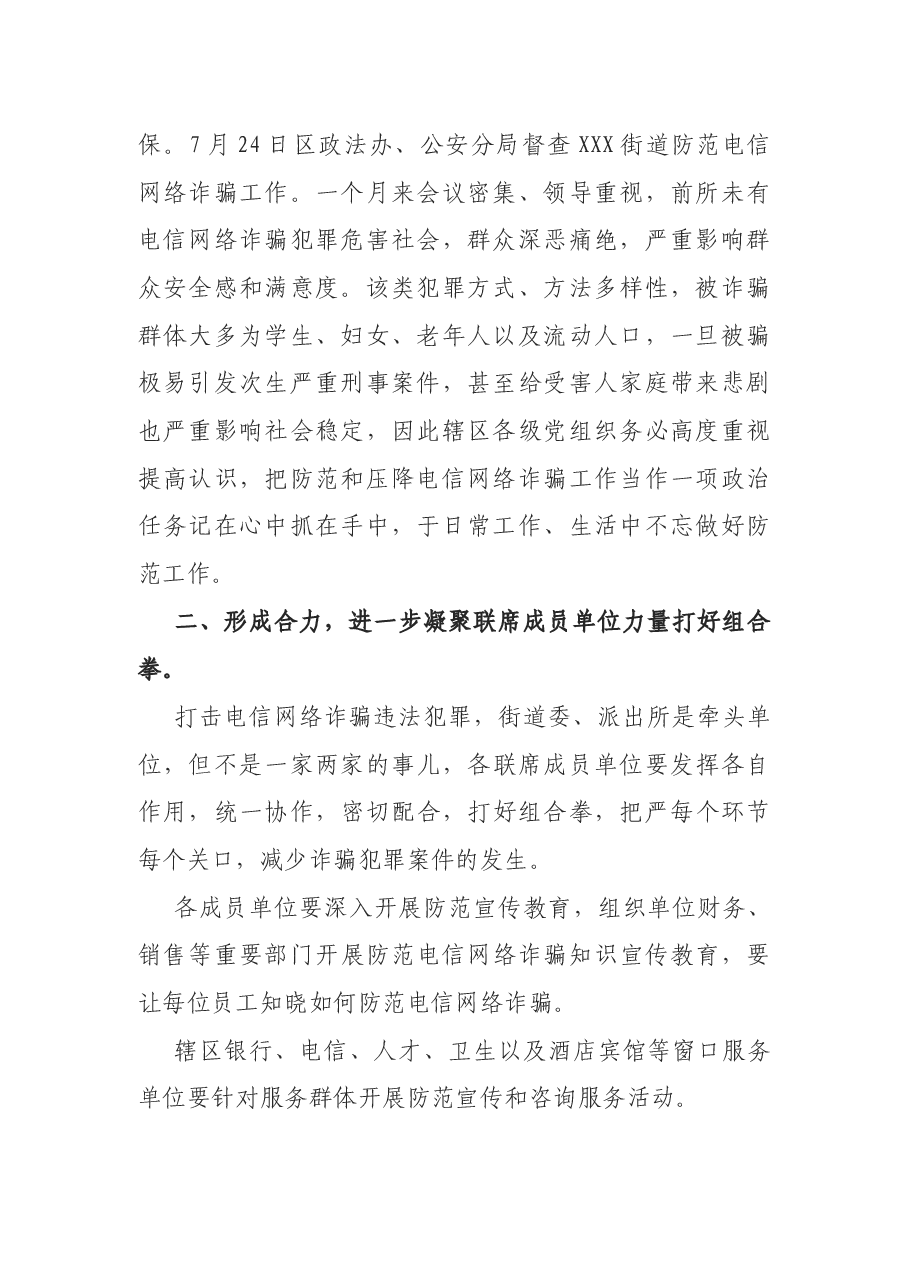 保。7月24日区政法办、公安分局督查XXX街道防范电信网络诈骗工作。一个月来会议密集、领导重视，前所未有电信网络诈骗犯罪危害社会，群众深恶痛绝，严重影响群众安全感和满意度。该类犯罪方式、方法多样性，被诈骗群体大多为学生、妇女、老年人以及流动人口，一旦被骗极易引发次生严重刑事案件，甚至给受害人家庭带来悲剧也严重影响社会稳定，因此辖区各级党组织务必高度重视提高认识，把防范和压降电信网络诈骗工作当作一项政治任务记在心中抓在手中，于日常工作、生活中不忘做好防范工作。

二、形成合力，进一步凝聚联席成员单位力量打好组合拳。

打击电信网络诈骗违法犯罪，街道委、派出所是牵头单位，但不是一家两家的事儿，各联席成员单位要发挥各自作用，统一协作，密切配合，打好组合拳，把严每个环节每个关口，减少诈骗犯罪案件的发生。

各成员单位要深入开展防范宣传教育，组织单位财务、销售等重要部门开展防范电信网络诈骗知识宣传教育，要让每位员工知晓如何防范电信网络诈骗。

辖区银行、电信、人才、卫生以及酒店宾馆等窗口服务单位要针对服务群体开展防范宣传和咨询服务活动。